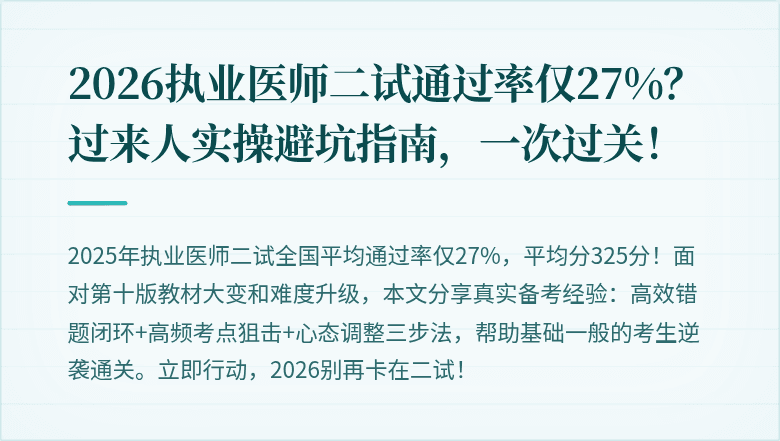 2026执业医师二试通过率仅27%？过来人实操避坑指南，一次过关！

2025年执业医师二试全国平均通过率仅27%，平均分325分！面对第十版教材大变和难度升级，本文分享真实备考经验：高效错题闭环+高频考点狙击+心态调整三步法，帮助基础一般的考生逆袭通关。立即行动，2026别再卡在二试！